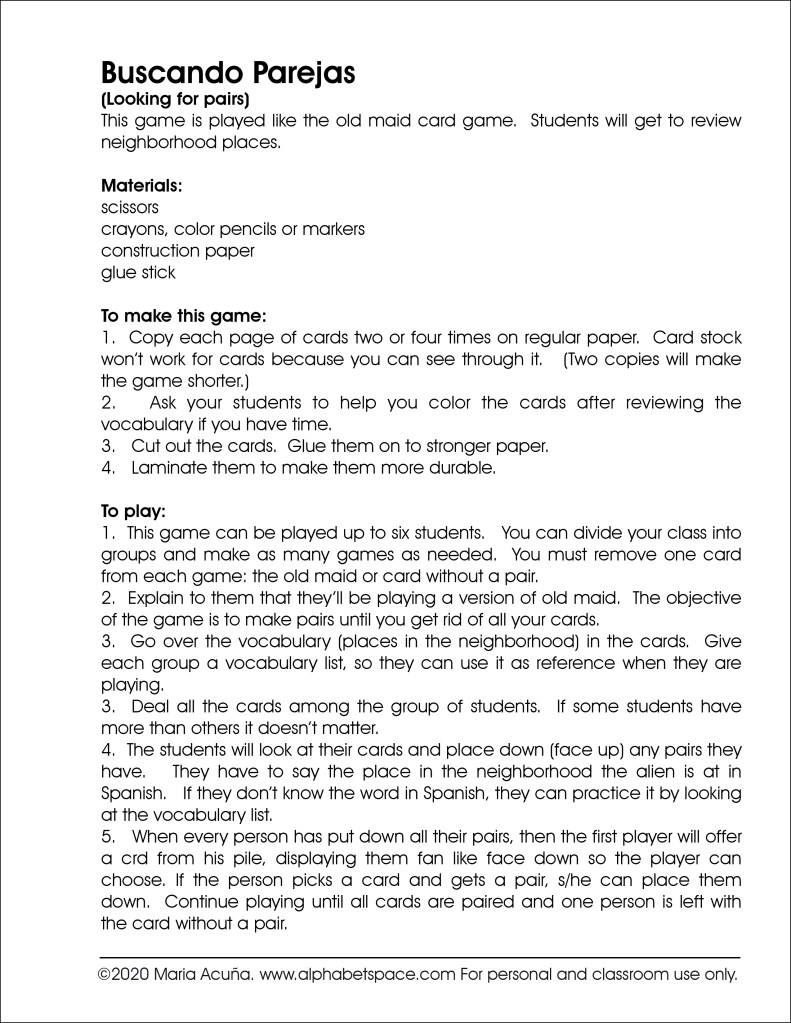 Buscando Parejas
(Looking for pairs)
This game is played like the old maid card game. Students will get to review neighborhood places.

Materials:
scissors
crayons, color pencils or markers
construction paper
glue stick

To make this game:
1. Copy each page of cards two or four times on regular paper. Card stock won't work for cards because you can see through it. (Two copies will make the game shorter.)
2. Ask your students to help you color the cards after reviewing the vocabulary if you have time.
3. Cut out the cards. Glue them on to stronger paper.
4. Laminate them to make them more durable.

To play:
1. This game can be played up to six students. You can divide your class into groups and make as many games as needed. You must remove one card from each game: the old maid or card without a pair.
2. Explain to them that they'll be playing a version of old maid. The objective of the game is to make pairs until you get rid of all your cards.
3. Go over the vocabulary (places in the neighborhood) in the cards. Give each group a vocabulary list, so they can use it as reference when they are playing.
3. Deal all the cards among the group of students. If some students have more than others it doesn't matter.
4. The students will look at their cards and place down (face up) any pairs they have. They have to say the place in the neighborhood the alien is at in Spanish. If they don't know the word in Spanish, they can practice it by looking at the vocabulary list.
5. When every person has put down all their pairs, then the first player will offer a crd from his pile, displaying them fan like face down so the player can choose. If the person picks a card and gets a pair, s/he can place them down. Continue playing until all cards are paired and one person is left with the card without a pair.

©2020 Maria Acuña. www.alphabetspace.com For personal and classroom use only.